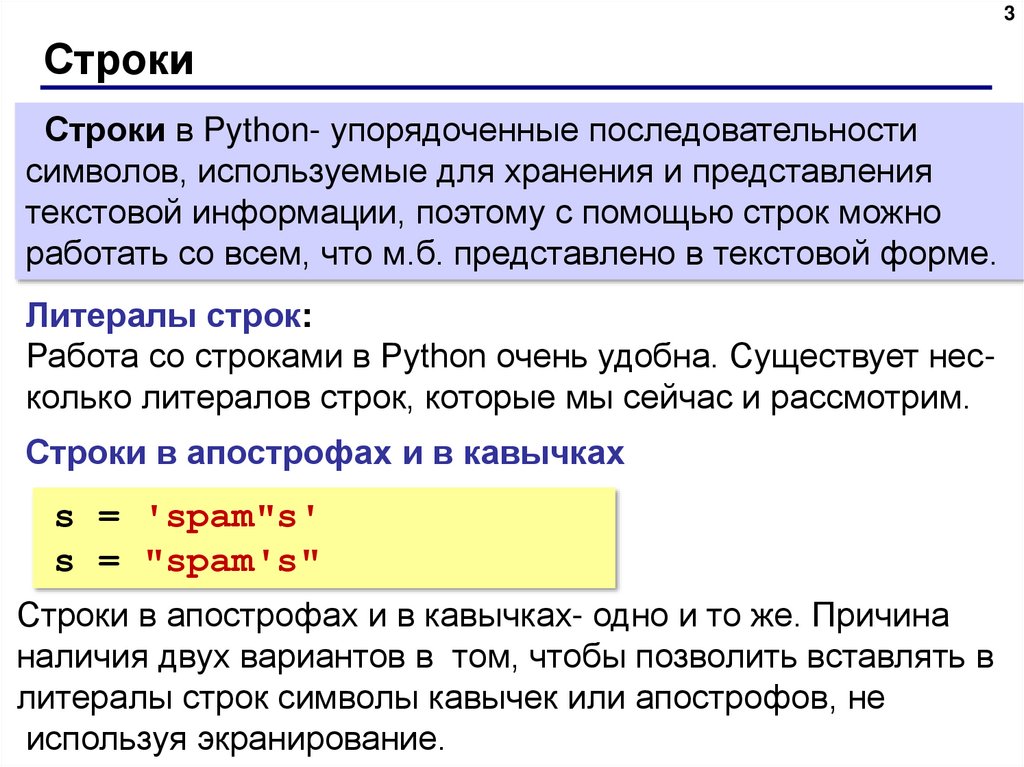 3

Строки

Строки в Python- упорядоченные последовательности символов, используемые для хранения и представления текстовой информации, поэтому с помощью строк можно работать со всем, что м.б. представлено в текстовой форме.

Литералы строк:
Работа со строками в Python очень удобна. Существует несколько литералов строк, которые мы сейчас и рассмотрим.

Строки в апострофах и в кавычках

s = 'spam"s'
s = "spam's"

Строки в апострофах и в кавычках- одно и то же. Причина наличия двух вариантов в том, чтобы позволить вставлять в литералы строк символы кавычек или апострофов, не используя экранирование.